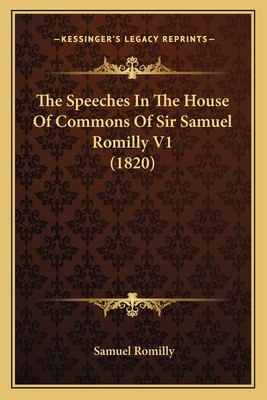 —KESSINGER'S LEGACY REPRINTS—

The Speeches In The House Of Commons Of Sir Samuel Romilly V1 (1820)

Samuel Romilly